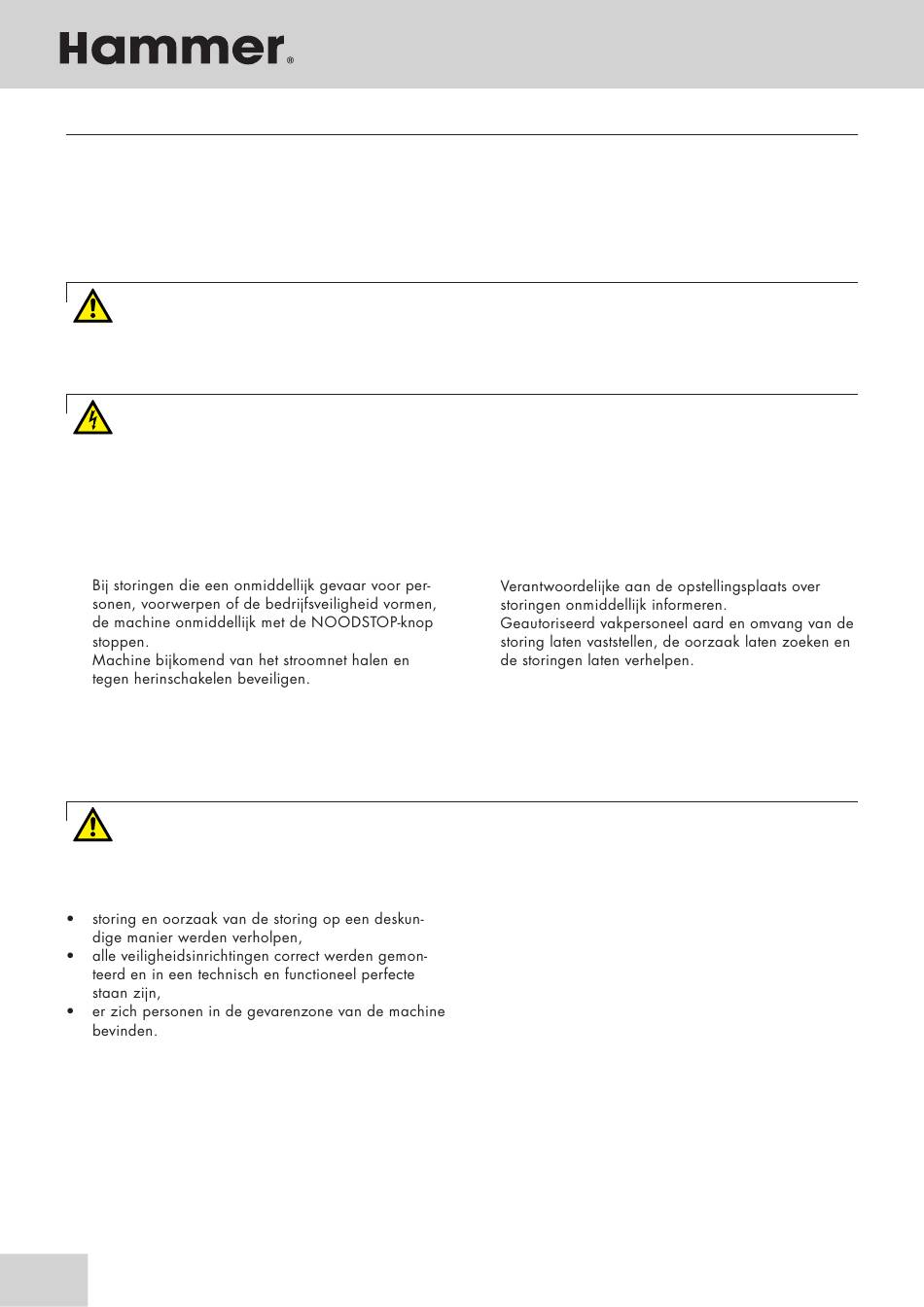 Hammer®

Bij storingen die een onmiddellijk gevaar voor personen, voorwerpen of de bedrijfsveiligheid vormen, de machine onmiddellijk met de NOODSTOP-knop stoppen.
Machine bijkomend van het stroomnet halen en tegen herinschakelen beveiligen.

Verantwoordelijke aan de opstellingsplaats over storingen onmiddellijk informeren.
Geautoriseerd vakpersoneel aard en omvang van de storing laten vaststellen, de oorzaak laten zoeken en de storingen laten verhelpen.

• storing en oorzaak van de storing op een deskundige manier werden verholpen,
• alle veiligheidsinrichtingen correct werden gemonteerd en in een technisch en functioneel perfecte staan zijn,
• er zich personen in de gevarenzone van de machine bevinden.